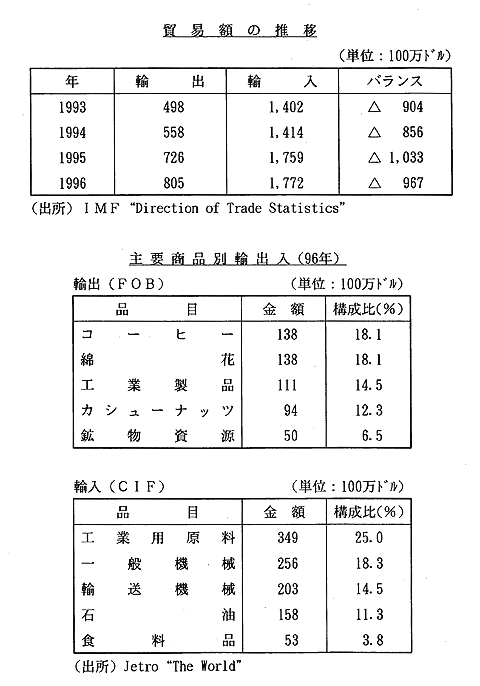 貿易額の推移

(単位：100万ドル)

| 年 | 輸出 | 輸入 | バランス |
|---|---|---|---|
| 1993 | 498 | 1,402 | △ 904 |
| 1994 | 558 | 1,414 | △ 856 |
| 1995 | 726 | 1,759 | △ 1,033 |
| 1996 | 805 | 1,772 | △ 967 |

(出所) IMF "Direction of Trade Statistics"

主要商品別輸出入(96年)

輸出(FOB)　(単位：100万ドル)

| 品目 | 金額 | 構成比(%) |
|---|---|---|
| コーヒー | 138 | 18.1 |
| 綿花 | 138 | 18.1 |
| 工業製品 | 111 | 14.5 |
| カシューナッツ | 94 | 12.3 |
| 鉱物資源 | 50 | 6.5 |

輸入(CIF)　(単位：100万ドル)

| 品目 | 金額 | 構成比(%) |
|---|---|---|
| 工業用原料 | 349 | 25.0 |
| 一般機械 | 256 | 18.3 |
| 輸送機械 | 203 | 14.5 |
| 石油 | 158 | 11.3 |
| 食料品 | 53 | 3.8 |

(出所) Jetro "The World"